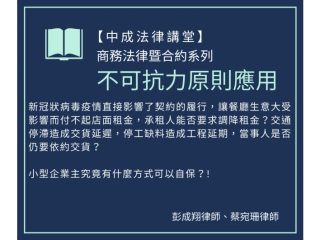 【中成法律講堂】
商務法律暨合約系列
不可抗力原則應用

新冠狀病毒疫情直接影響了契約的履行，讓餐廳生意大受影響而付不起店面租金，承租人能否要求調降租金？交通停滯造成交貨延遲，停工缺料造成工程延期，當事人是否仍要依約交貨？

小型企業主究竟有什麼方式可以自保？!

彭成翔律師、蔡宛珊律師